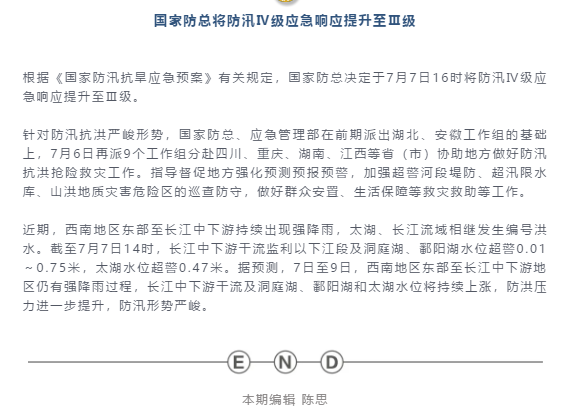 国家防总将防汛Ⅳ级应急响应提升至Ⅲ级

根据《国家防汛抗旱应急预案》有关规定，国家防总决定于7月7日16时将防汛Ⅳ级应急响应提升至Ⅲ级。

针对防汛抗洪严峻形势，国家防总、应急管理部在前期派出湖北、安徽工作组的基础上，7月6日再派9个工作组分赴四川、重庆、湖南、江西等省（市）协助地方做好防汛抗洪抢险救灾工作。指导督促地方强化预测预报预警，加强超警河段堤防、超汛限水库、山洪地质灾害危险区的巡查防守，做好群众安置、生活保障等救灾救助等工作。

近期，西南地区东部至长江中下游持续出现强降雨，太湖、长江流域相继发生编号洪水。截至7月7日14时，长江中下游干流监利以下江段及洞庭湖、鄱阳湖水位超警0.01～0.75米，太湖水位超警0.47米。据预测，7日至9日，西南地区东部至长江中下游地区仍有强降雨过程，长江中下游干流及洞庭湖、鄱阳湖和太湖水位将持续上涨，防洪压力进一步提升，防汛形势严峻。

E N D

本期编辑 陈思